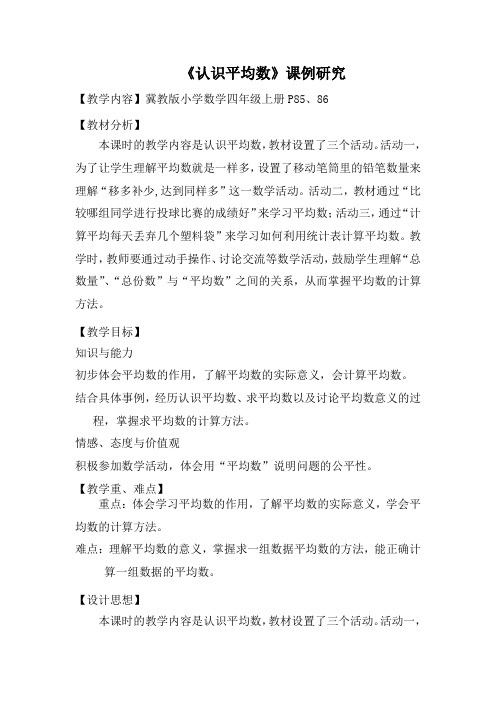 《认识平均数》课例研究

【教学内容】冀教版小学数学四年级上册 P85、86

【教材分析】

本课时的教学内容是认识平均数，教材设置了三个活动。活动一，为了让学生理解平均数就是一样多，设置了移动笔筒里的铅笔数量来理解“移多补少,达到同样多”这一数学活动。活动二，教材通过“比较哪组同学进行投球比赛的成绩好”来学习平均数；活动三，通过“计算平均每天丢弃几个塑料袋”来学习如何利用统计表计算平均数。教学时，教师要通过动手操作、讨论交流等数学活动，鼓励学生理解“总数量”、“总份数”与“平均数”之间的关系，从而掌握平均数的计算方法。

【教学目标】

知识与能力

初步体会平均数的作用，了解平均数的实际意义，会计算平均数。

结合具体事例，经历认识平均数、求平均数以及讨论平均数意义的过程，掌握求平均数的计算方法。

情感、态度与价值观

积极参加数学活动，体会用“平均数”说明问题的公平性。

【教学重、难点】

重点：体会学习平均数的作用，了解平均数的实际意义，学会平均数的计算方法。

难点：理解平均数的意义，掌握求一组数据平均数的方法，能正确计算一组数据的平均数。

【设计思想】

本课时的教学内容是认识平均数，教材设置了三个活动。活动一，